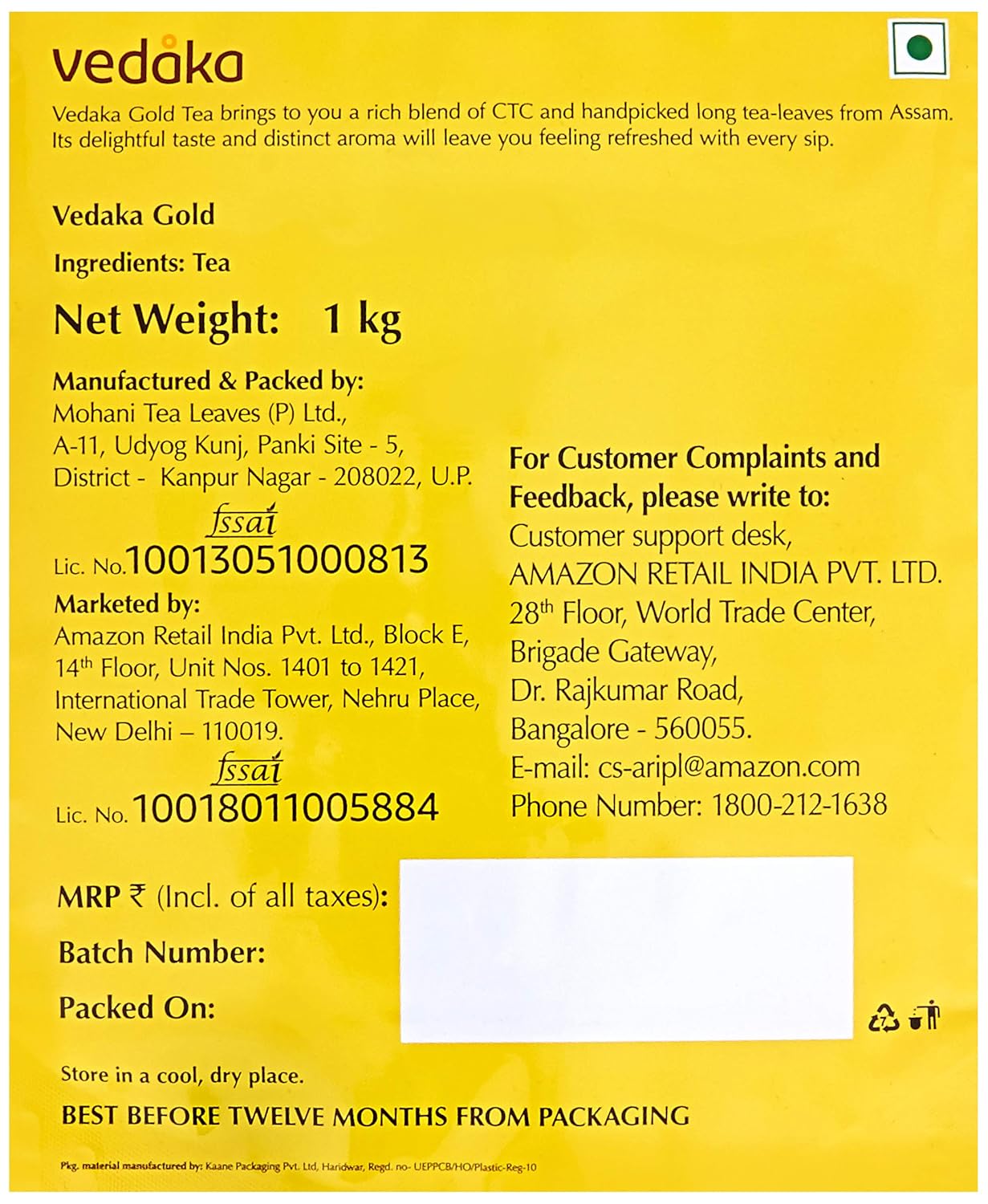 vedaka

Vedaka Gold Tea brings to you a rich blend of CTC and handpicked long tea-leaves from Assam. Its delightful taste and distinct aroma will leave you feeling refreshed with every sip.

Vedaka Gold

Ingredients: Tea

Net Weight: 1 kg

Manufactured & Packed by:
Mohani Tea Leaves (P) Ltd.,
A-11, Udyog Kunj, Panki Site - 5,
District - Kanpur Nagar - 208022, U.P.

fssai
Lic. No.10013051000813

Marketed by:
Amazon Retail India Pvt. Ltd., Block E, 14$^{th}$ Floor, Unit Nos. 1401 to 1421, International Trade Tower, Nehru Place, New Delhi – 110019.

fssai
Lic. No.10018011005884

For Customer Complaints and Feedback, please write to:
Customer support desk,
AMAZON RETAIL INDIA PVT. LTD.
28$^{th}$ Floor, World Trade Center,
Brigade Gateway,
Dr. Rajkumar Road,
Bangalore - 560055.
E-mail: cs-aripl@amazon.com
Phone Number: 1800-212-1638

MRP ₹ (Incl. of all taxes):
Batch Number:
Packed On:

Store in a cool, dry place.

BEST BEFORE TWELVE MONTHS FROM PACKAGING

Pkg. material manufactured by: Kaane Packaging Pvt. Ltd, Haridwar, Regd. no- UEPPCB/HO/Plastic-Reg-10